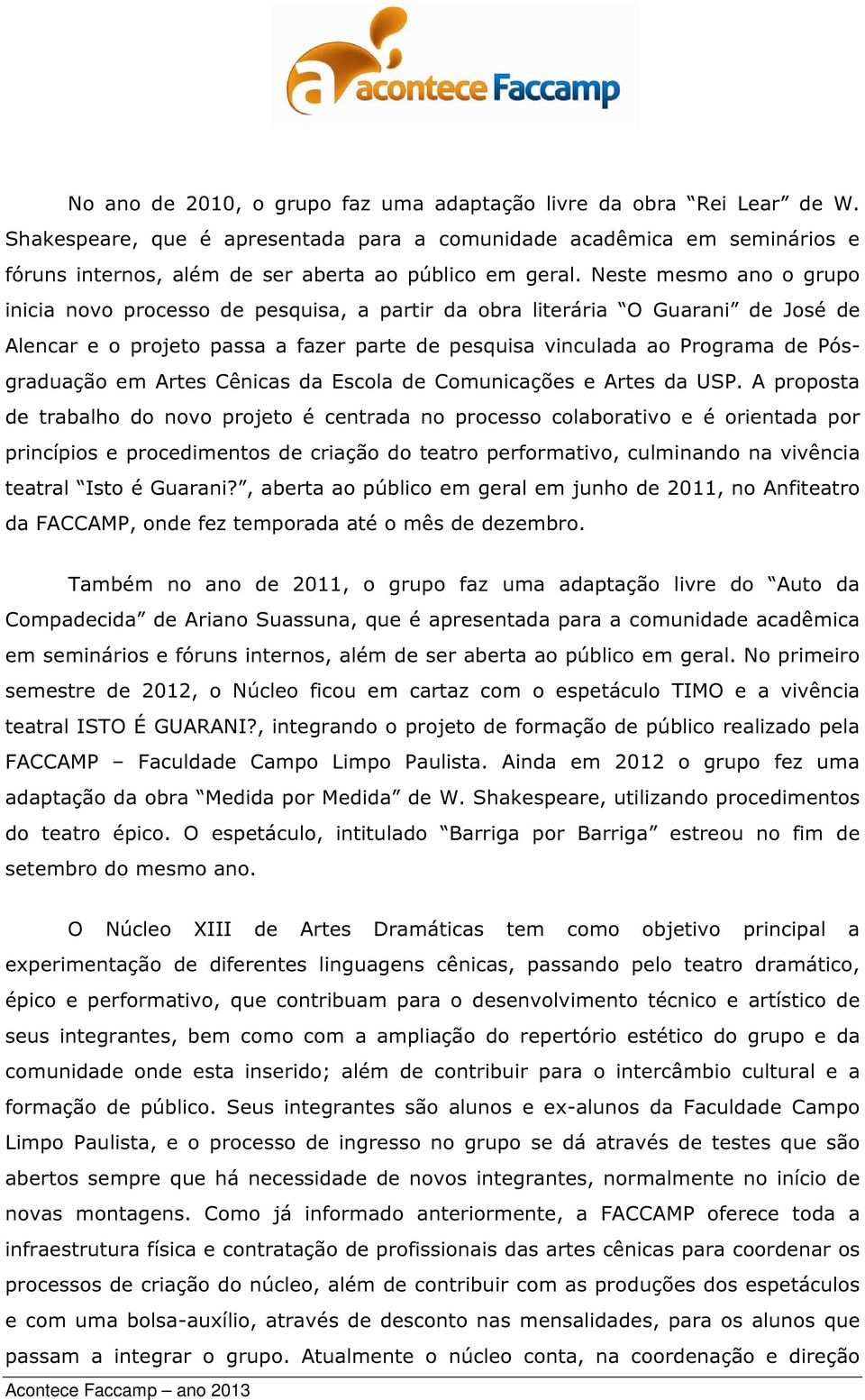 acontece Faccamp

No ano de 2010, o grupo faz uma adaptação livre da obra “Rei Lear” de W. Shakespeare, que é apresentada para a comunidade acadêmica em seminários e fóruns internos, além de ser aberta ao público em geral. Neste mesmo ano o grupo inicia novo processo de pesquisa, a partir da obra literária “O Guarani” de José de Alencar e o projeto passa a fazer parte de pesquisa vinculada ao Programa de Pós-graduação em Artes Cênicas da Escola de Comunicações e Artes da USP. A proposta de trabalho do novo projeto é centrada no processo colaborativo e é orientada por princípios e procedimentos de criação do teatro performativo, culminando na vivência teatral “Isto é Guarani?”, aberta ao público em geral em junho de 2011, no Anfiteatro da FACCAMP, onde fez temporada até o mês de dezembro.

Também no ano de 2011, o grupo faz uma adaptação livre do “Auto da Compadecida” de Ariano Suassuna, que é apresentada para a comunidade acadêmica em seminários e fóruns internos, além de ser aberta ao público em geral. No primeiro semestre de 2012, o Núcleo ficou em cartaz com o espetáculo TIMO e a vivência teatral ISTO É GUARANI?, integrando o projeto de formação de público realizado pela FACCAMP – Faculdade Campo Limpo Paulista. Ainda em 2012 o grupo fez uma adaptação da obra “Medida por Medida” de W. Shakespeare, utilizando procedimentos do teatro épico. O espetáculo, intitulado “Barriga por Barriga” estreou no fim de setembro do mesmo ano.

O Núcleo XIII de Artes Dramáticas tem como objetivo principal a experimentação de diferentes linguagens cênicas, passando pelo teatro dramático, épico e performativo, que contribuam para o desenvolvimento técnico e artístico de seus integrantes, bem como com a ampliação do repertório estético do grupo e da comunidade onde esta inserido; além de contribuir para o intercâmbio cultural e a formação de público. Seus integrantes são alunos e ex-alunos da Faculdade Campo Limpo Paulista, e o processo de ingresso no grupo se dá através de testes que são abertos sempre que há necessidade de novos integrantes, normalmente no início de novas montagens. Como já informado anteriormente, a FACCAMP oferece toda a infraestrutura física e contratação de profissionais das artes cênicas para coordenar os processos de criação do núcleo, além de contribuir com as produções dos espetáculos e com uma bolsa-auxílio, através de desconto nas mensalidades, para os alunos que passam a integrar o grupo. Atualmente o núcleo conta, na coordenação e direção

Acontece Faccamp – ano 2013